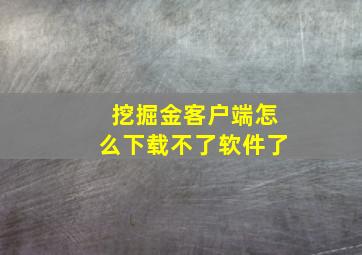 挖掘金客户端怎么下载不了软件了